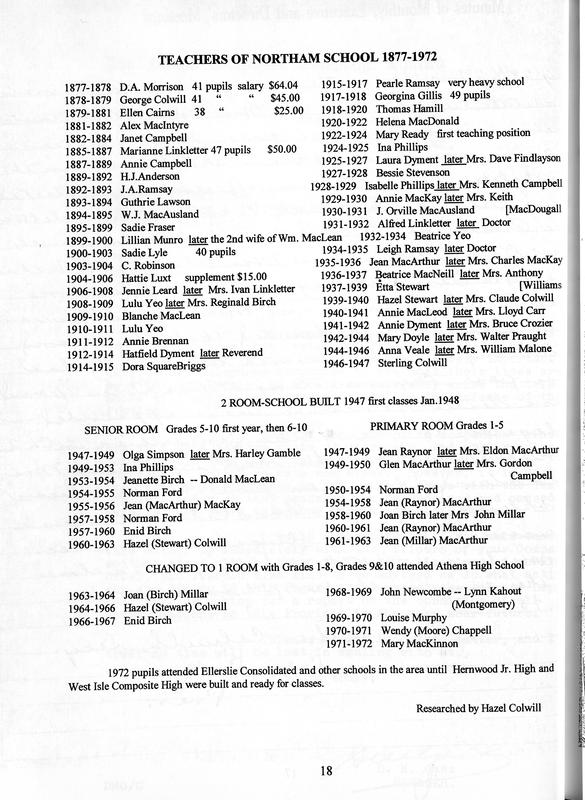 TEACHERS OF NORTHAM SCHOOL 1877-1972

1877-1878 D.A. Morrison 41 pupils salary $64.04
1878-1879 George Colwill 41 " " $45.00
1879-1881 Ellen Cairns 38 " $25.00
1881-1882 Alex MacIntyre
1882-1884 Janet Campbell
1885-1887 Marianne Linkletter 47 pupils $50.00
1887-1889 Annie Campbell
1889-1892 H.J.Anderson
1892-1893 J.A.Ramsay
1893-1894 Guthrie Lawson
1894-1895 W.J. MacAusland
1895-1899 Sadie Fraser
1899-1900 Lillian Munro later the 2nd wife of Wm. MacLean
1900-1903 Sadie Lyle 40 pupils
1903-1904 C. Robinson
1904-1906 Hattie Luxt supplement $15.00
1906-1908 Jennie Leard later Mrs. Ivan Linkletter
1908-1909 Lulu Yeo later Mrs. Reginald Birch
1909-1910 Blanche MacLean
1910-1911 Lulu Yeo
1911-1912 Annie Brennan
1912-1914 Hatfield Dyment later Reverend
1914-1915 Dora SquareBriggs

1915-1917 Pearle Ramsay very heavy school
1917-1918 Georgina Gillis 49 pupils
1918-1920 Thomas Hamill
1920-1922 Helena MacDonald
1922-1924 Mary Ready first teaching position
1924-1925 Ina Phillips
1925-1927 Laura Dyment later Mrs. Dave Findlayson
1927-1928 Bessie Stevenson
1928-1929 Isabelle Phillips later Mrs. Kenneth Campbell
1929-1930 Annie MacKay later Mrs. Keith
1930-1931 J. Orville MacAusland [MacDougall
1931-1932 Alfred Linkletter later Doctor
1932-1934 Beatrice Yeo
1934-1935 Leigh Ramsay later Doctor
1935-1936 Jean MacArthur later Mrs. Charles MacKay
1936-1937 Beatrice MacNeill later Mrs. Anthony
1937-1939 Etta Stewart [Williams
1939-1940 Hazel Stewart later Mrs. Claude Colwill
1940-1941 Annie MacLeod later Mrs. Lloyd Carr
1941-1942 Annie Dyment later Mrs. Bruce Crozier
1942-1944 Mary Doyle later Mrs. Walter Praught
1944-1946 Anna Veale later Mrs. William Malone
1946-1947 Sterling Colwill

2 ROOM-SCHOOL BUILT 1947 first classes Jan.1948

SENIOR ROOM Grades 5-10 first year, then 6-10

1947-1949 Olga Simpson later Mrs. Harley Gamble
1949-1953 Ina Phillips
1953-1954 Jeanette Birch -- Donald MacLean
1954-1955 Norman Ford
1955-1956 Jean (MacArthur) MacKay
1957-1958 Norman Ford
1957-1960 Enid Birch
1960-1963 Hazel (Stewart) Colwill

PRIMARY ROOM Grades 1-5

1947-1949 Jean Raynor later Mrs. Eldon MacArthur
1949-1950 Glen MacArthur later Mrs. Gordon Campbell
1950-1954 Norman Ford
1954-1958 Jean (Raynor) MacArthur
1958-1960 Joan Birch later Mrs John Millar
1960-1961 Jean (Raynor) MacArthur
1961-1963 Jean (Millar) MacArthur

CHANGED TO 1 ROOM with Grades 1-8, Grades 9&10 attended Athena High School

1963-1964 Joan (Birch) Millar
1964-1966 Hazel (Stewart) Colwill
1966-1967 Enid Birch

1968-1969 John Newcombe -- Lynn Kahout (Montgomery)
1969-1970 Louise Murphy
1970-1971 Wendy (Moore) Chappell
1971-1972 Mary MacKinnon

1972 pupils attended Ellerslie Consolidated and other schools in the area until Hernwood Jr. High and West Isle Composite High were built and ready for classes.

Researched by Hazel Colwill

18